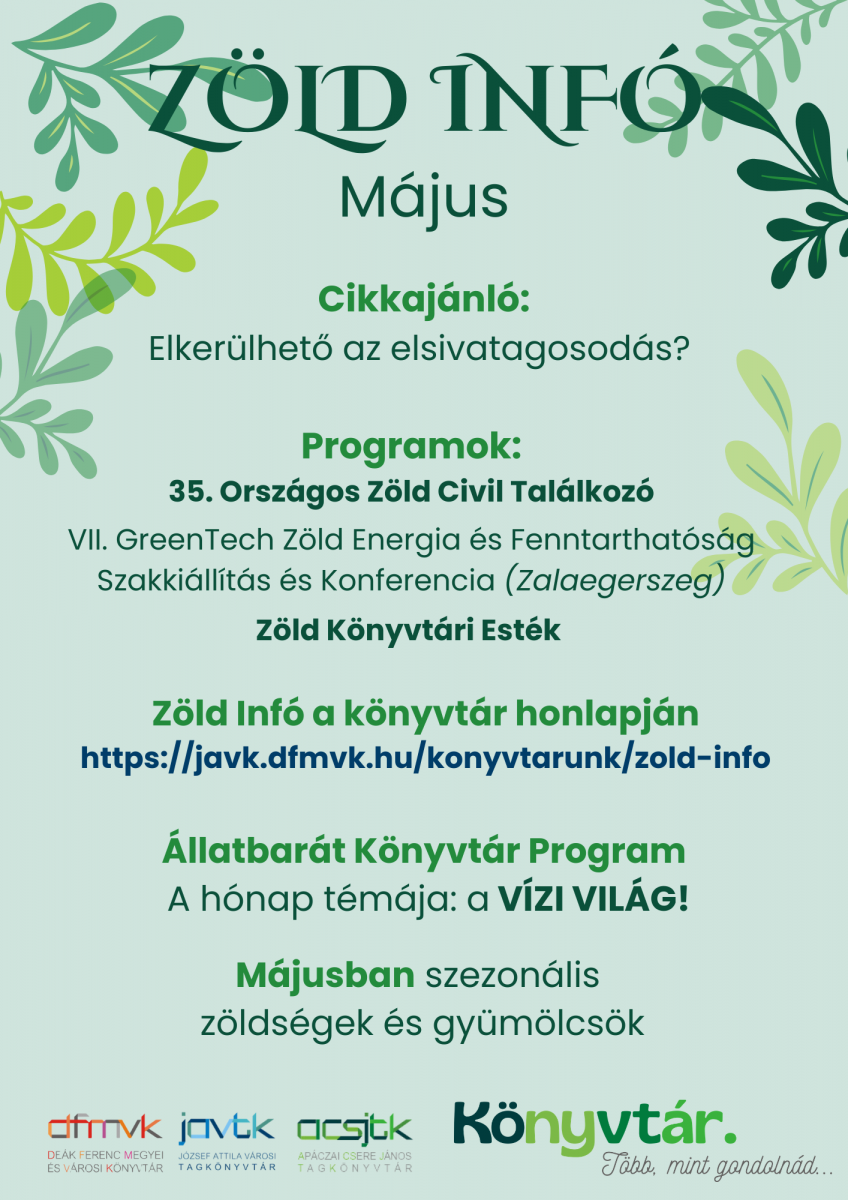 ZÖLD INFÓ
Május

Cikkajánló:
Elkerülhető az elsivatagosodás?

Programok:
35. Országos Zöld Civil Találkozó
VII. GreenTech Zöld Energia és Fenntarthatóság Szakkiállítás és Konferencia (Zalaegerszeg)
Zöld Könyvtári Esték

Zöld Infó a könyvtár honlapján
https://javk.dfmvk.hu/konyvtarunk/zold-info

Állatbarát Könyvtár Program
A hónap témája: a VÍZI VILÁG!

Májusban szezonális zöldségek és gyümölcsök

dfmvk
DEÁK FERENC MEGYEI ÉS VÁROSI KÖNYVTÁR

javtk
JÓZSEF ATTILA VÁROSI TAGKÖNYVTÁR

acsjtk
APÁCZAI CSERE JÁNOS TAGKÖNYVTÁR

Könyvtár.
Több, mint gondolnád...